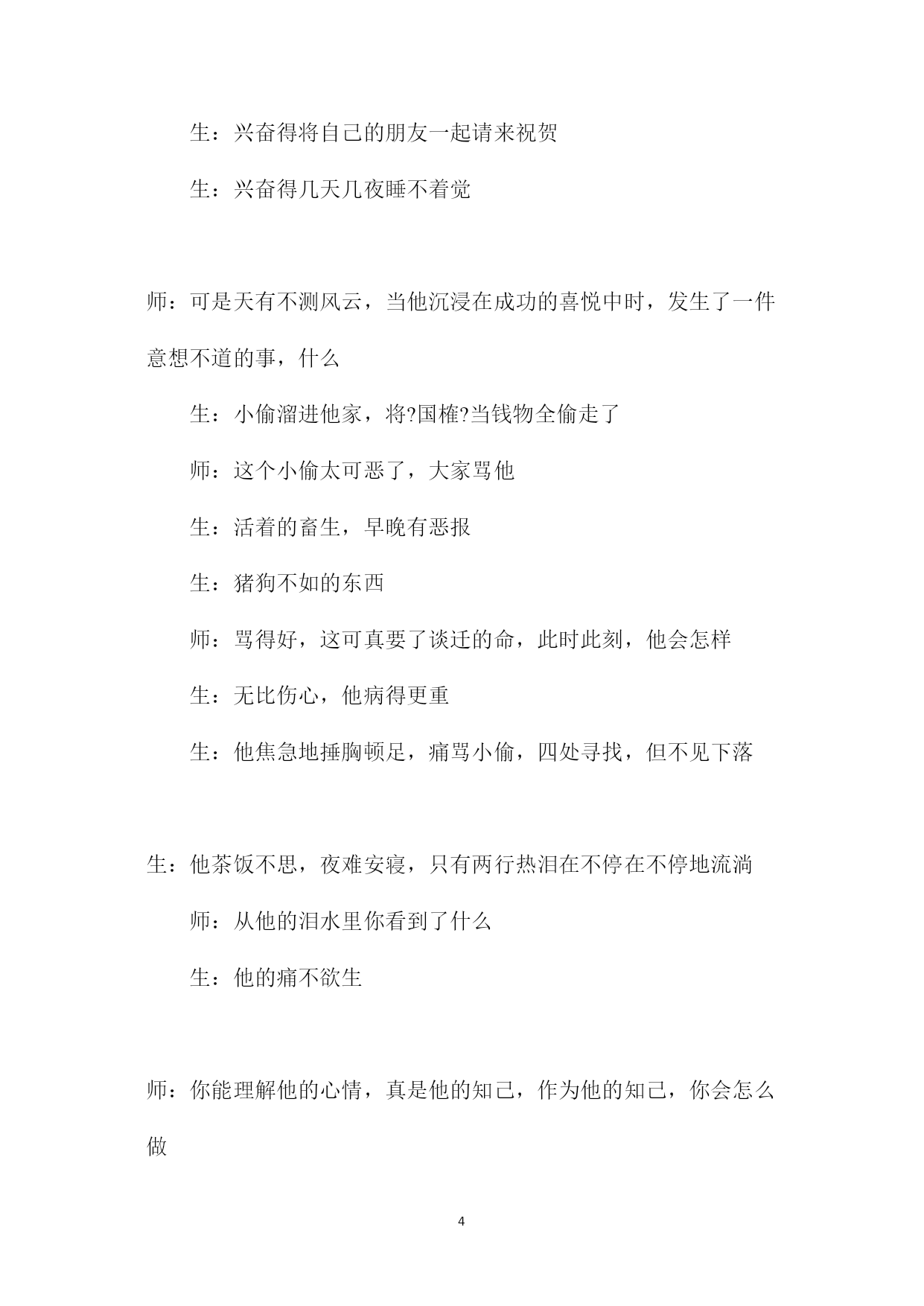 生：兴奋得将自己的朋友一起请来祝贺

生：兴奋得几天几夜睡不着觉

师：可是天有不测风云，当他沉浸在成功的喜悦中时，发生了一件意想不道的事，什么

生：小偷溜进他家，将?国榷?当钱物全偷走了

师：这个小偷太可恶了，大家骂他

生：活着的畜生，早晚有恶报

生：猪狗不如的东西

师：骂得好，这可真要了谈迁的命，此时此刻，他会怎样

生：无比伤心，他病得更重

生：他焦急地捶胸顿足，痛骂小偷，四处寻找，但不见下落

生：他茶饭不思，夜难安寝，只有两行热泪在不停在不停地流淌

师：从他的泪水里你看到了什么

生：他的痛不欲生

师：你能理解他的心情，真是他的知己，作为他的知己，你会怎么做

4